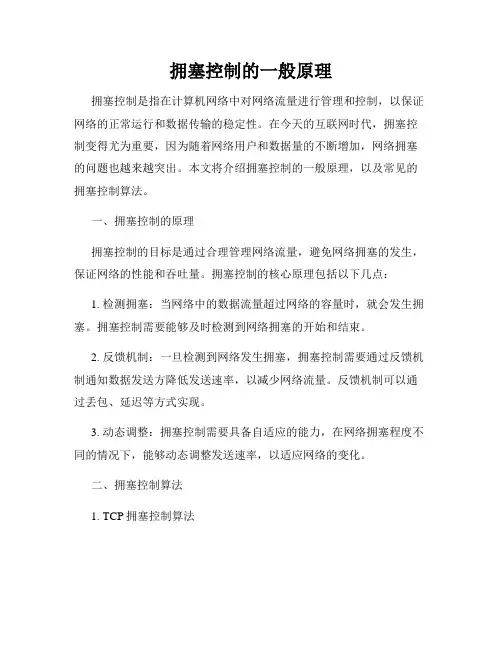 拥塞控制的一般原理

拥塞控制是指在计算机网络中对网络流量进行管理和控制，以保证网络的正常运行和数据传输的稳定性。在今天的互联网时代，拥塞控制变得尤为重要，因为随着网络用户和数据量的不断增加，网络拥塞的问题也越来越突出。本文将介绍拥塞控制的一般原理，以及常见的拥塞控制算法。

一、拥塞控制的原理

拥塞控制的目标是通过合理管理网络流量，避免网络拥塞的发生，保证网络的性能和吞吐量。拥塞控制的核心原理包括以下几点：

1. 检测拥塞：当网络中的数据流量超过网络的容量时，就会发生拥塞。拥塞控制需要能够及时检测到网络拥塞的开始和结束。

2. 反馈机制：一旦检测到网络发生拥塞，拥塞控制需要通过反馈机制通知数据发送方降低发送速率，以减少网络流量。反馈机制可以通过丢包、延迟等方式实现。

3. 动态调整：拥塞控制需要具备自适应的能力，在网络拥塞程度不同的情况下，能够动态调整发送速率，以适应网络的变化。

二、拥塞控制算法

1. TCP 拥塞控制算法